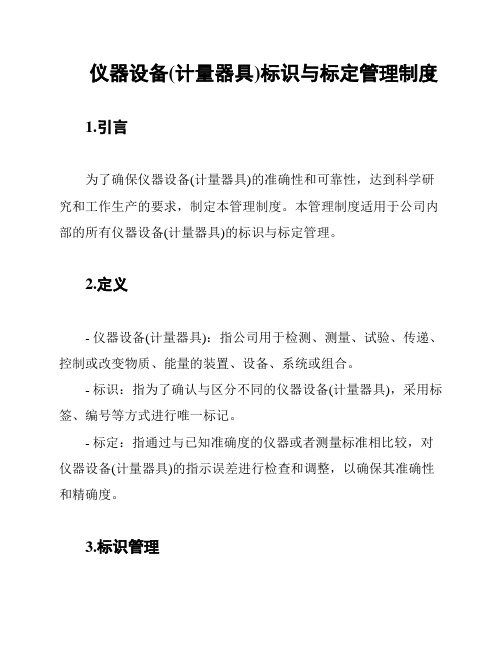 仪器设备(计量器具)标识与标定管理制度

1.引言

为了确保仪器设备(计量器具)的准确性和可靠性，达到科学研究和工作生产的要求，制定本管理制度。本管理制度适用于公司内部的所有仪器设备(计量器具)的标识与标定管理。

2.定义

- 仪器设备(计量器具)：指公司用于检测、测量、试验、传递、控制或改变物质、能量的装置、设备、系统或组合。

- 标识：指为了确认与区分不同的仪器设备(计量器具)，采用标签、编号等方式进行唯一标记。

- 标定：指通过与已知准确度的仪器或者测量标准相比较，对仪器设备(计量器具)的指示误差进行检查和调整，以确保其准确性和精确度。

3.标识管理